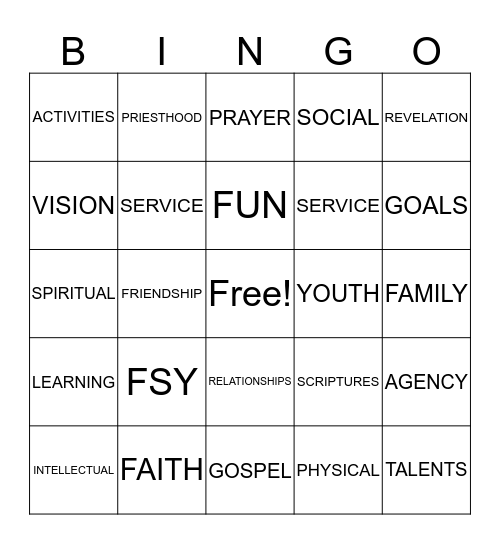 | B | I | N | G | O |
|---|---|---|---|---|
| ACTIVITIES | PRIESTHOOD | PRAYER | SOCIAL | REVELATION |
| VISION | SERVICE | FUN | SERVICE | GOALS |
| SPIRITUAL | FRIENDSHIP | Free! | YOUTH | FAMILY |
| LEARNING | FSY | RELATIONSHIPS | SCRIPTURES | AGENCY |
| INTELLECTUAL | FAITH | GOSPEL | PHYSICAL | TALENTS |